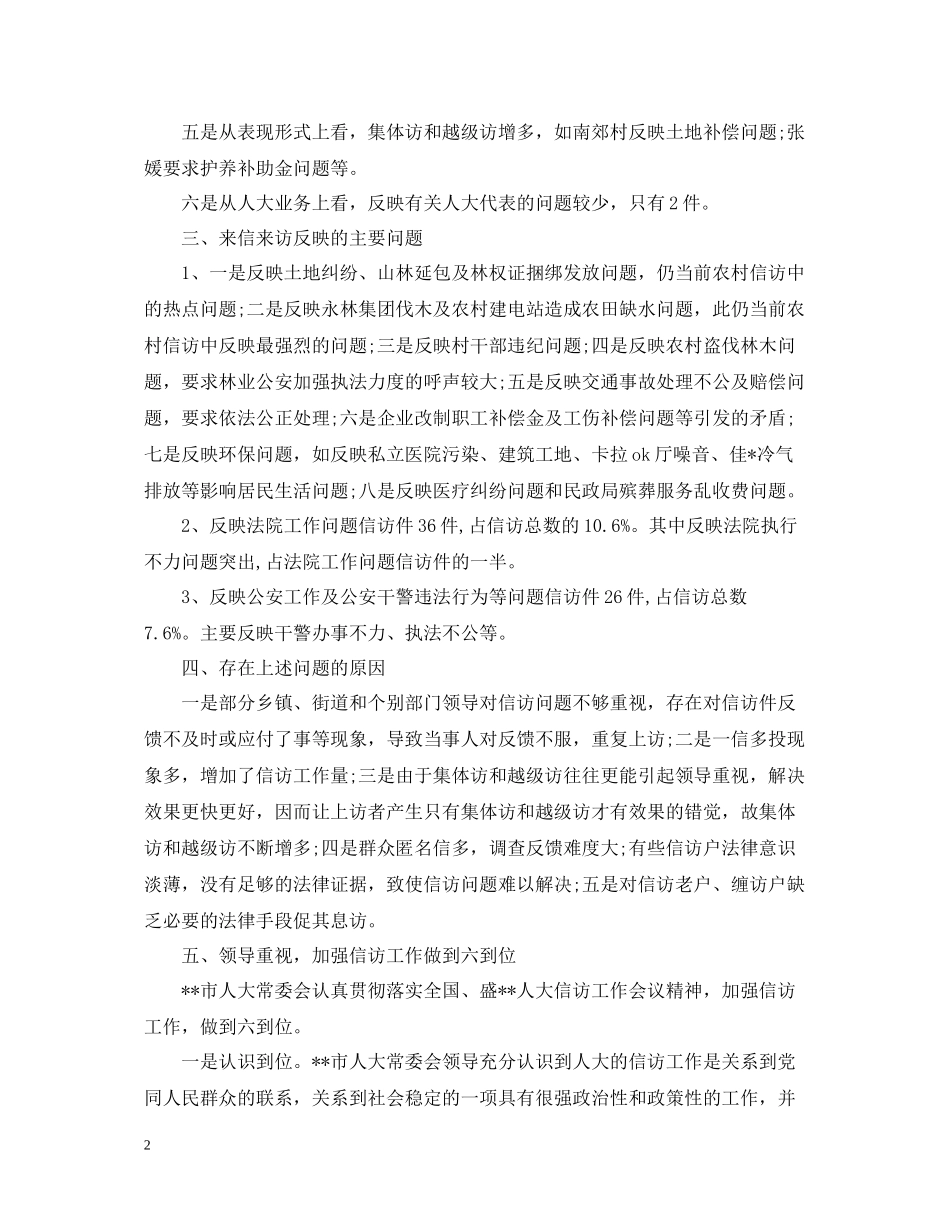 五是从表现形式上看，集体访和越级访增多，如南郊村反映土地补偿问题;张媛要求护养补助金问题等。

六是从人大业务上看，反映有关人大代表的问题较少，只有2件。

三、来信来访反映的主要问题

1、一是反映土地纠纷、山林延包及林权证捆绑发放问题，仍当前农村信访中的热点问题;二是反映永林集团伐木及农村建电站造成农田缺水问题，此仍当前农村信访中反映最强烈的问题;三是反映村干部违纪问题;四是反映农村盗伐林木问题，要求林业公安加强执法力度的呼声较大;五是反映交通事故处理不公及赔偿问题，要求依法公正处理;六是企业改制职工补偿金及工伤补偿问题等引发的矛盾;七是反映环保问题，如反映私立医院污染、建筑工地、卡拉ok厅噪音、佳*冷气排放等影响居民生活问题;八是反映医疗纠纷问题和民政局殡葬服务乱收费问题。

2、反映法院工作问题信访件36件,占信访总数的10.6%。其中反映法院执行不力问题突出,占法院工作问题信访件的一半。

3、反映公安工作及公安干警违法行为等问题信访件26件,占信访总数7.6%。主要反映干警办事不力、执法不公等。

四、存在上述问题的原因

一是部分乡镇、街道和个别部门领导对信访问题不够重视，存在对信访件反馈不及时或应付了事等现象，导致当事人对反馈不服，重复上访;二是一信多投现象多，增加了信访工作量;三是由于集体访和越级访往往更能引起领导重视，解决效果更快更好，因而让上访者产生只有集体访和越级访才有效果的错觉，故集体访和越级访不断增多;四是群众匿名信多，调查反馈难度大;有些信访户法律意识淡薄，没有足够的法律证据，致使信访问题难以解决;五是对信访老户、缠访户缺乏必要的法律手段促其息访。

五、领导重视，加强信访工作做到六到位

**市人大常委会认真贯彻落实全国、盛**人大信访工作会议精神，加强信访工作，做到六到位。

一是认识到位。**市人大常委会领导充分认识到人大的信访工作是关系到党同人民群众的联系，关系到社会稳定的一项具有很强政治性和政策性的工作，并

2